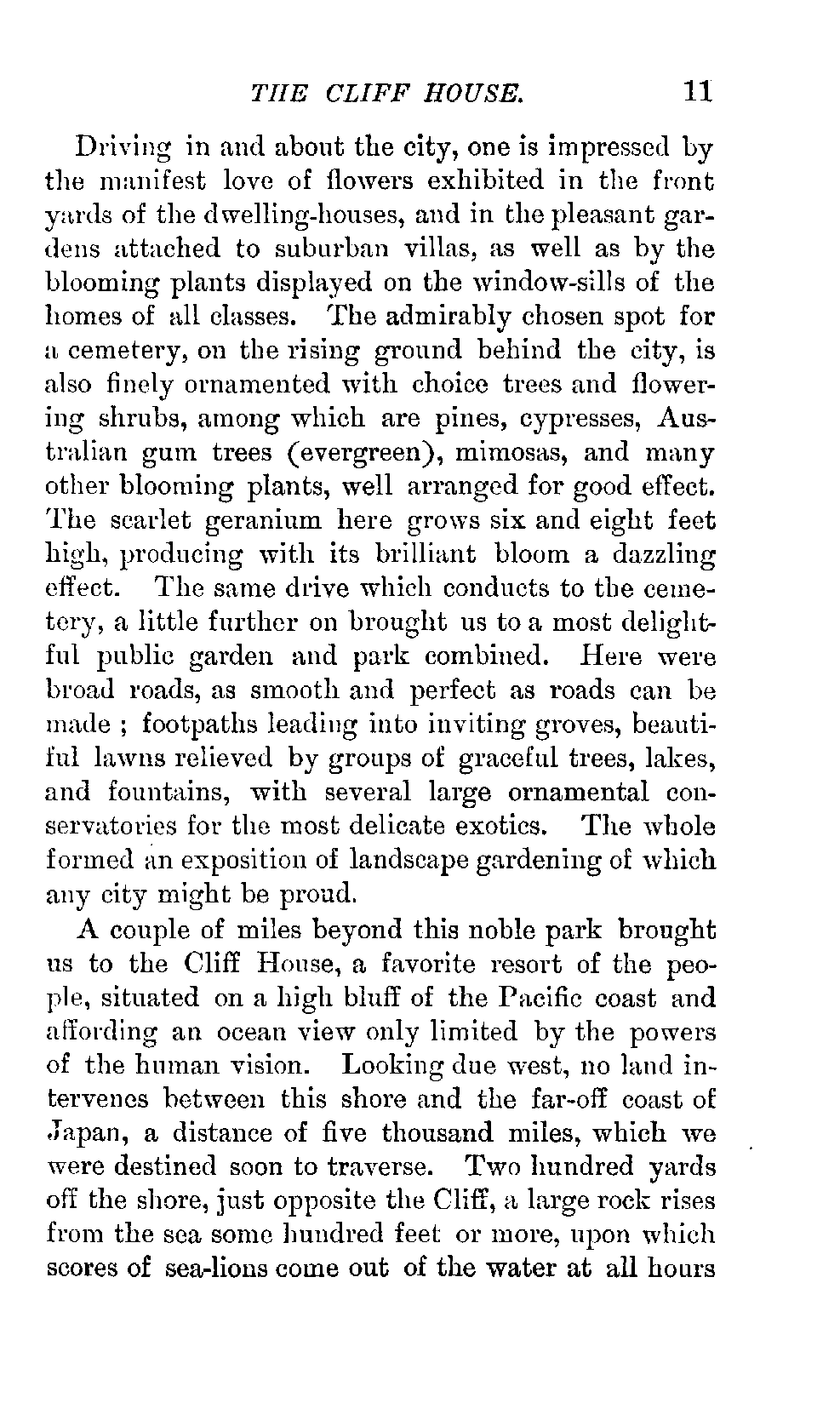 THE CLIFF HOUSE. 11

Driving in and about the city, one is impressed by the manifest love of flowers exhibited in the front yards of the dwelling-houses, and in the pleasant gardens attached to suburban villas, as well as by the blooming plants displayed on the window-sills of the homes of all classes. The admirably chosen spot for a cemetery, on the rising ground behind the city, is also finely ornamented with choice trees and flowering shrubs, among which are pines, cypresses, Australian gum trees (evergreen), mimosas, and many other blooming plants, well arranged for good effect. The scarlet geranium here grows six and eight feet high, producing with its brilliant bloom a dazzling effect. The same drive which conducts to the cemetery, a little further on brought us to a most delightful public garden and park combined. Here were broad roads, as smooth and perfect as roads can be made ; footpaths leading into inviting groves, beautiful lawns relieved by groups of graceful trees, lakes, and fountains, with several large ornamental conservatories for the most delicate exotics. The whole formed an exposition of landscape gardening of which any city might be proud.

A couple of miles beyond this noble park brought us to the Cliff House, a favorite resort of the people, situated on a high bluff of the Pacific coast and affording an ocean view only limited by the powers of the human vision. Looking due west, no land intervenes between this shore and the far-off coast of Japan, a distance of five thousand miles, which we were destined soon to traverse. Two hundred yards off the shore, just opposite the Cliff, a large rock rises from the sea some hundred feet or more, upon which scores of sea-lions come out of the water at all hours